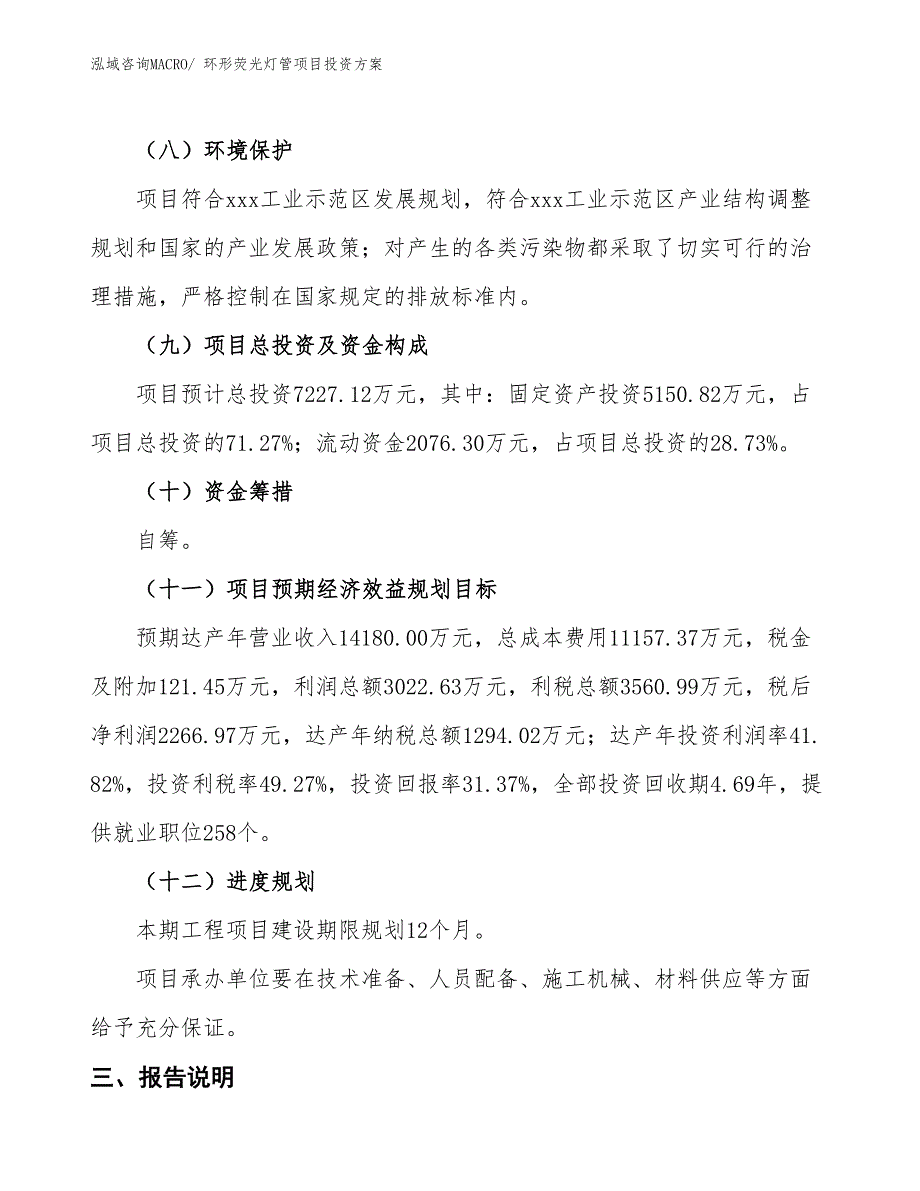 泓域咨询MACRO/ 环形荧光灯管项目投资方案

（八）环境保护

项目符合xxx工业示范区发展规划，符合xxx工业示范区产业结构调整规划和国家的产业发展政策；对产生的各类污染物都采取了切实可行的治理措施，严格控制在国家规定的排放标准内。

（九）项目总投资及资金构成

项目预计总投资7227.12万元，其中：固定资产投资5150.82万元，占项目总投资的71.27%；流动资金2076.30万元，占项目总投资的28.73%。

（十）资金筹措

自筹。

（十一）项目预期经济效益规划目标

预期达产年营业收入14180.00万元，总成本费用11157.37万元，税金及附加121.45万元，利润总额3022.63万元，利税总额3560.99万元，税后净利润2266.97万元，达产年纳税总额1294.02万元；达产年投资利润率41.82%，投资利税率49.27%，投资回报率31.37%，全部投资回收期4.69年，提供就业职位258个。

（十二）进度规划

本期工程项目建设期限规划12个月。

项目承办单位要在技术准备、人员配备、施工机械、材料供应等方面给予充分保证。

三、报告说明